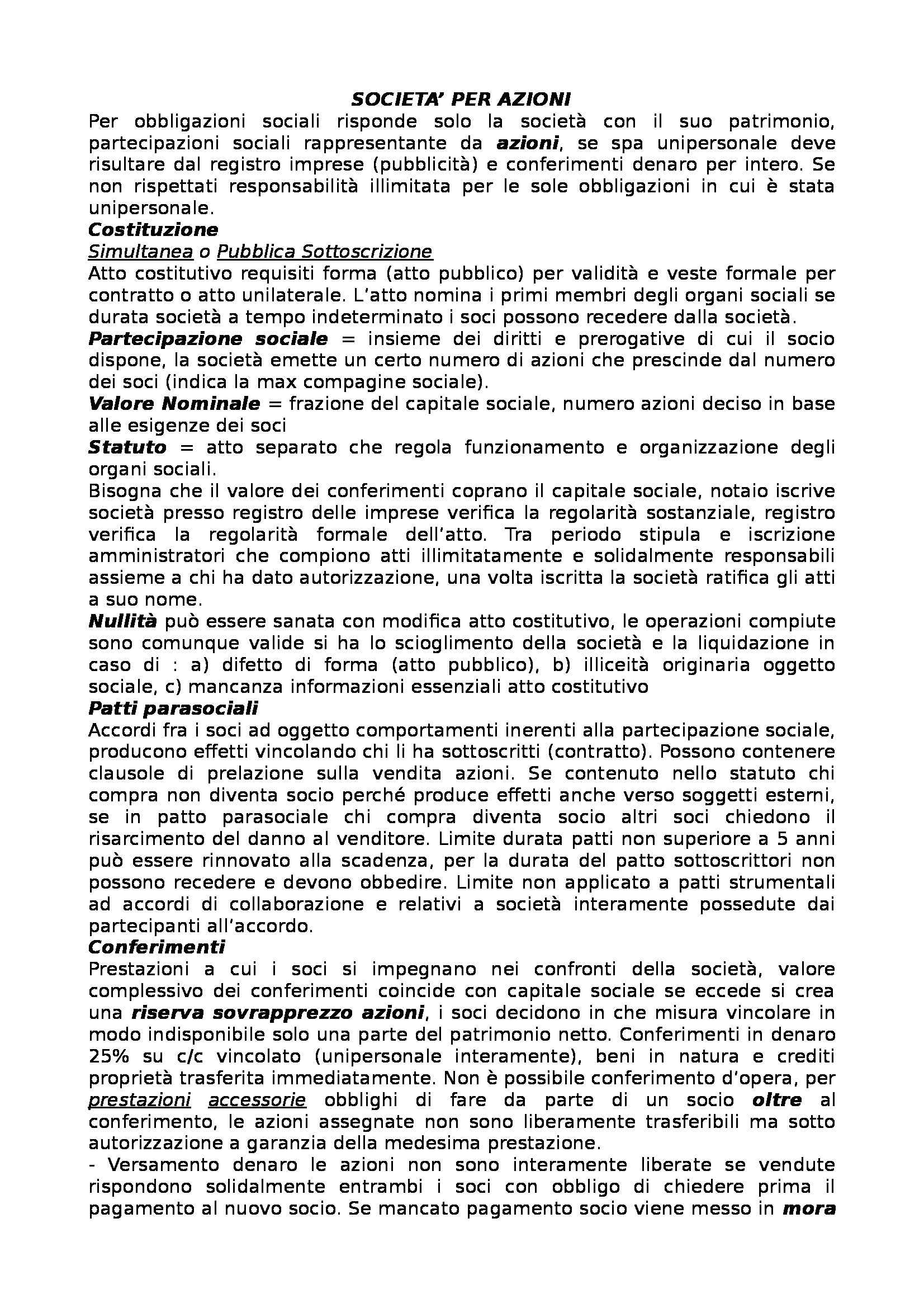 SOCIETA' PER AZIONI

Per obbligazioni sociali risponde solo la società con il suo patrimonio, partecipazioni sociali rappresentante da azioni, se spa unipersonale deve risultare dal registro imprese (pubblicità) e conferimenti denaro per intero. Se non rispettati responsabilità illimitata per le sole obbligazioni in cui è stata unipersonale.

Costituzione

Simultanea o Pubblica Sottoscrizione

Atto costitutivo requisiti forma (atto pubblico) per validità e veste formale per contratto o atto unilaterale. L'atto nomina i primi membri degli organi sociali se durata società a tempo indeterminato i soci possono recedere dalla società.

Partecipazione sociale = insieme dei diritti e prerogative di cui il socio dispone, la società emette un certo numero di azioni che prescinde dal numero dei soci (indica la max compagine sociale).

Valore Nominale = frazione del capitale sociale, numero azioni deciso in base alle esigenze dei soci

Statuto = atto separato che regola funzionamento e organizzazione degli organi sociali.

Bisogna che il valore dei conferimenti coprano il capitale sociale, notaio iscrive società presso registro delle imprese verifica la regolarità sostanziale, registro verifica la regolarità formale dell'atto. Tra periodo stipula e iscrizione amministratori che compiono atti illimitatamente e solidalmente responsabili assieme a chi ha dato autorizzazione, una volta iscritta la società ratifica gli atti a suo nome.

Nullità può essere sanata con modifica atto costitutivo, le operazioni compiute sono comunque valide si ha lo scioglimento della società e la liquidazione in caso di : a) difetto di forma (atto pubblico), b) illiceità originaria oggetto sociale, c) mancanza informazioni essenziali atto costitutivo

Patti parasociali

Accordi fra i soci ad oggetto comportamenti inerenti alla partecipazione sociale, producono effetti vincolando chi li ha sottoscritti (contratto). Possono contenere clausole di prelazione sulla vendita azioni. Se contenuto nello statuto chi compra non diventa socio perché produce effetti anche verso soggetti esterni, se in patto parasociale chi compra diventa socio altri soci chiedono il risarcimento del danno al venditore. Limite durata patti non superiore a 5 anni può essere rinnovato alla scadenza, per la durata del patto sottoscrittori non possono recedere e devono obbedire. Limite non applicato a patti strumentali ad accordi di collaborazione e relativi a società interamente possedute dai partecipanti all'accordo.

Conferimenti

Prestazioni a cui i soci si impegnano nei confronti della società, valore complessivo dei conferimenti coincide con capitale sociale se eccede si crea una riserva sovrapprezzo azioni, i soci decidono in che misura vincolare in modo indisponibile solo una parte del patrimonio netto. Conferimenti in denaro 25% su c/c vincolato (unipersonale interamente), beni in natura e crediti proprietà trasferita immediatamente. Non è possibile conferimento d'opera, per prestazioni accessorie obblighi di fare da parte di un socio oltre al conferimento, le azioni assegnate non sono liberamente trasferibili ma sotto autorizzazione a garanzia della medesima prestazione.

- Versamento denaro le azioni non sono interamente liberate se vendute rispondono solidalmente entrambi i soci con obbligo di chiedere prima il pagamento al nuovo socio. Se mancato pagamento socio viene messo in mora